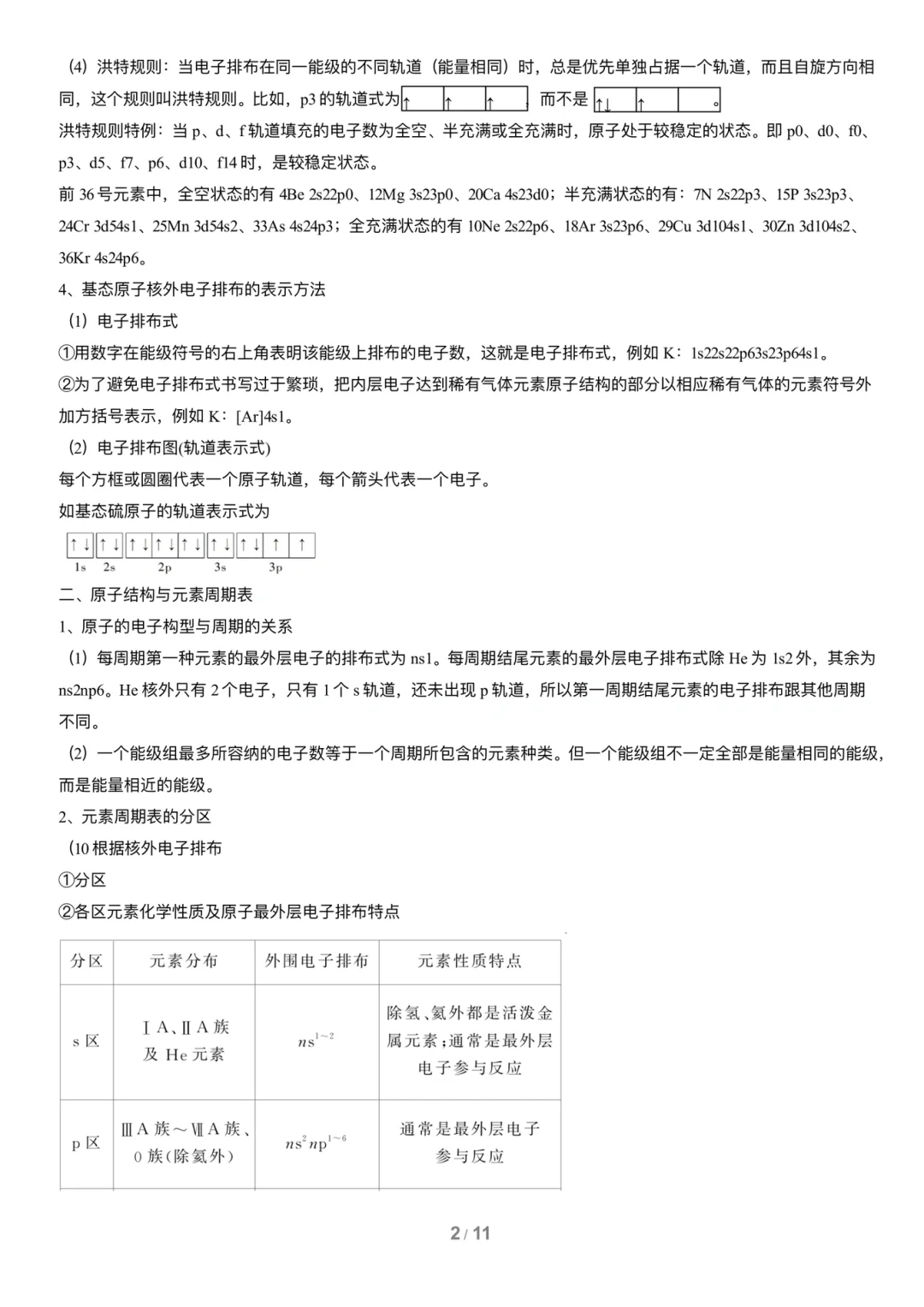 （4）洪特规则：当电子排布在同一能级的不同轨道（能量相同）时，总是优先单独占据一个轨道，而且自旋方向相同，这个规则叫洪特规则。比如，p3 的轨道式为 ↑ ↑ ↑ ，而不是 ↑↓ ↑ 。
洪特规则特例：当 p、d、f 轨道填充的电子数为全空、半充满或全充满时，原子处于较稳定的状态。即 p0、d0、f0、p3、d5、f7、p6、d10、f14 时，是较稳定状态。
前 36 号元素中，全空状态的有 4Be 2s22p0、12Mg 3s23p0、20Ca 4s23d0；半充满状态的有：7N 2s22p3、15P 3s23p3、24Cr 3d54s1、25Mn 3d54s2、33As 4s24p3；全充满状态的有 10Ne 2s22p6、18Ar 3s23p6、29Cu 3d104s1、30Zn 3d104s2、36Kr 4s24p6。
4、基态原子核外电子排布的表示方法
（1）电子排布式
①用数字在能级符号的右上角表明该能级上排布的电子数，这就是电子排布式，例如 K：1s22s22p63s23p64s1。
②为了避免电子排布式书写过于繁琐，把内层电子达到稀有气体元素原子结构的部分以相应稀有气体的元素符号外加方括号表示，例如 K：[Ar]4s1。
（2）电子排布图(轨道表示式)
每个方框或圆圈代表一个原子轨道，每个箭头代表一个电子。
如基态硫原子的轨道表示式为
↑↓ ↑↓ ↑↓ ↑↓ ↑↓ ↑↓ ↑↓ ↑ ↑
1s 2s 2p 3s 3p
二、原子结构与元素周期表
1、原子的电子构型与周期的关系
（1）每周期第一种元素的最外层电子的排布式为 ns1。每周期结尾元素的最外层电子排布式除 He 为 1s2 外，其余为 ns2np6。He 核外只有 2 个电子，只有 1 个 s 轨道，还未出现 p 轨道，所以第一周期结尾元素的电子排布跟其他周期不同。
（2）一个能级组最多所容纳的电子数等于一个周期所包含的元素种类。但一个能级组不一定全部是能量相同的能级，而是能量相近的能级。
2、元素周期表的分区
（10 根据核外电子排布
①分区
②各区元素化学性质及原子最外层电子排布特点

| 分区 | 元素分布 | 外围电子排布 | 元素性质特点 |
|---|---|---|---|
| s 区 | ⅠA、ⅡA 族及 He 元素 | $ns^{1\sim2}$ | 除氢、氦外都是活泼金属元素；通常是最外层电子参与反应 |
| p 区 | ⅢA 族～ⅦA 族、0 族(除氦外) | $ns^2np^{1\sim6}$ | 通常是最外层电子参与反应 |

2 / 11